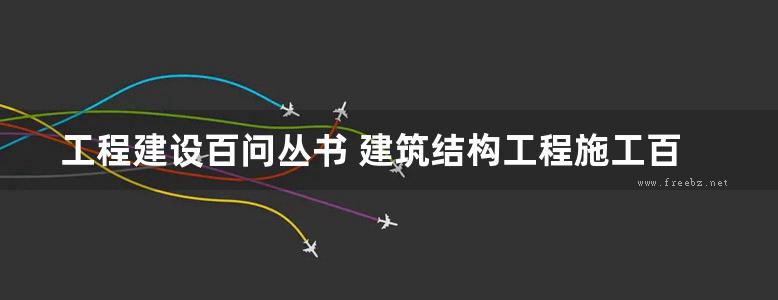 工程建设百问丛书 建筑结构工程施工百

www.freebz.net